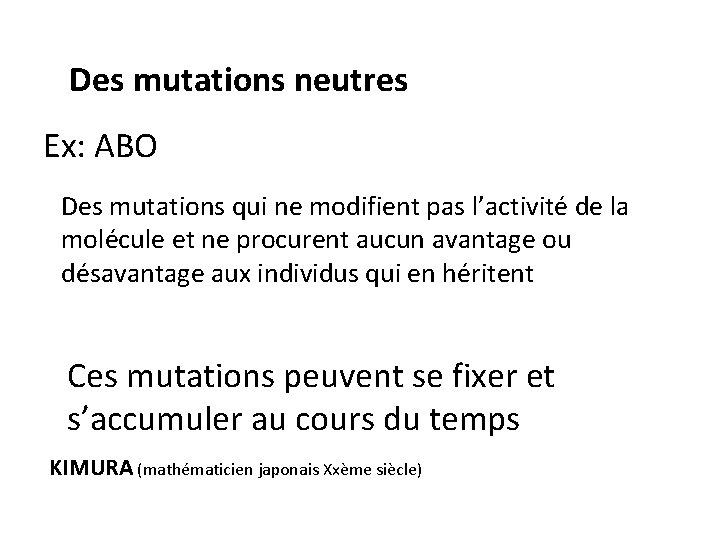 Des mutations neutres

Ex: ABO

Des mutations qui ne modifient pas l’activité de la molécule et ne procurent aucun avantage ou désavantage aux individus qui en héritent

Ces mutations peuvent se fixer et s’accumuler au cours du temps

KIMURA (mathématicien japonais Xxème siècle)